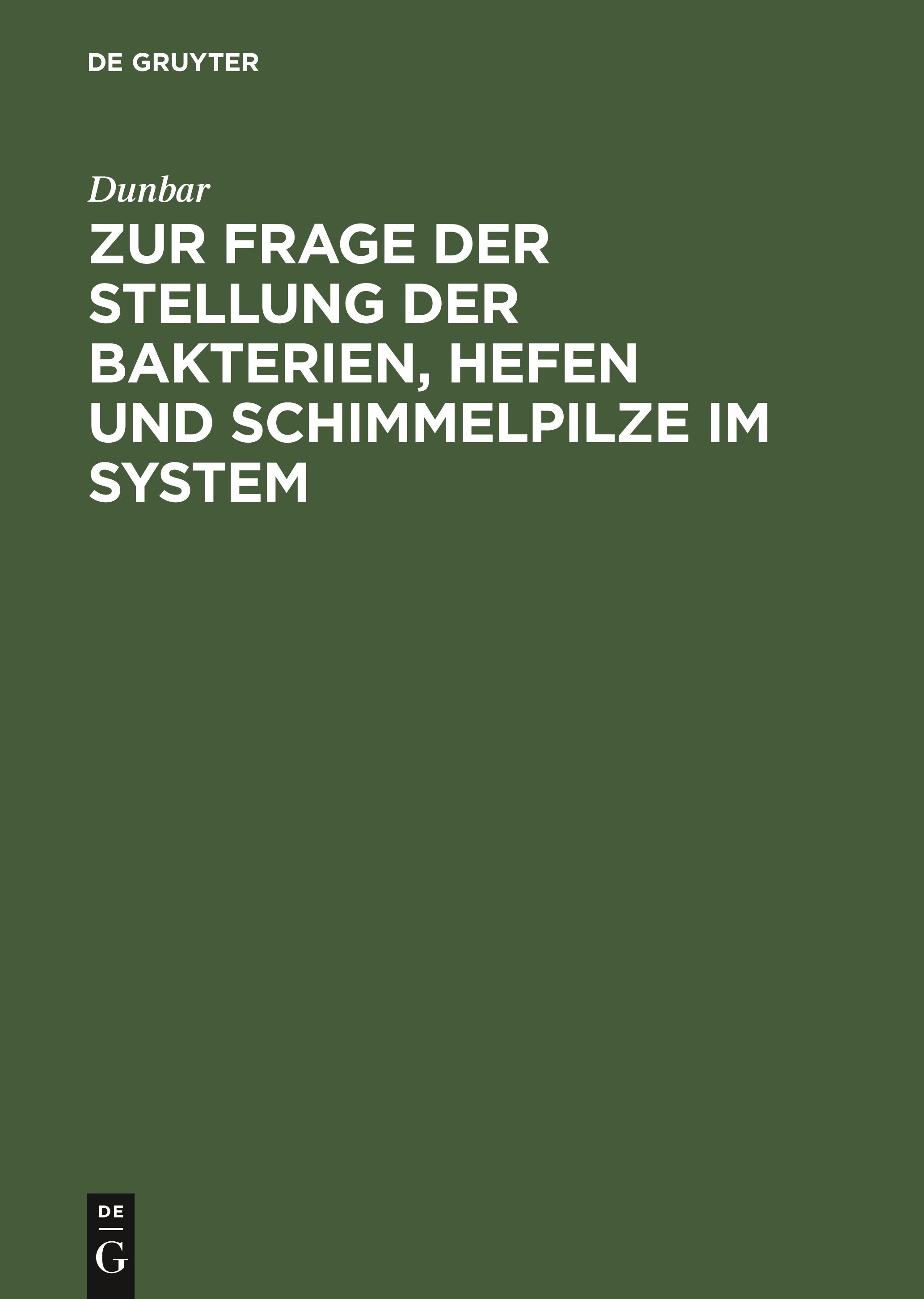 DE GRUYTER

Dunbar

ZUR FRAGE DER STELLUNG DER BAKTERIEN, HEFEN UND SCHIMMELPILZE IM SYSTEM

DE
G